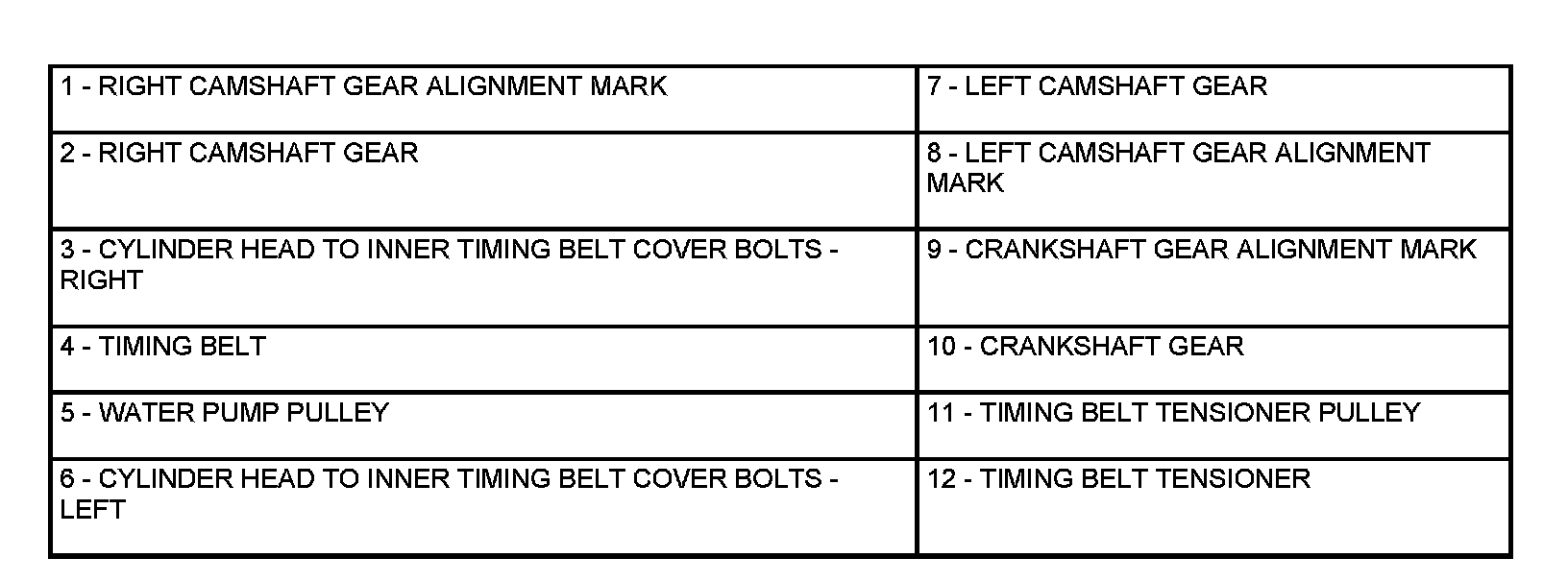 | 1 - RIGHT CAMSHAFT GEAR ALIGNMENT MARK | 7 - LEFT CAMSHAFT GEAR |
|---|---|
| 2 - RIGHT CAMSHAFT GEAR | 8 - LEFT CAMSHAFT GEAR ALIGNMENT MARK |
| 3 - CYLINDER HEAD TO INNER TIMING BELT COVER BOLTS - RIGHT | 9 - CRANKSHAFT GEAR ALIGNMENT MARK |
| 4 - TIMING BELT | 10 - CRANKSHAFT GEAR |
| 5 - WATER PUMP PULLEY | 11 - TIMING BELT TENSIONER PULLEY |
| 6 - CYLINDER HEAD TO INNER TIMING BELT COVER BOLTS - LEFT | 12 - TIMING BELT TENSIONER |